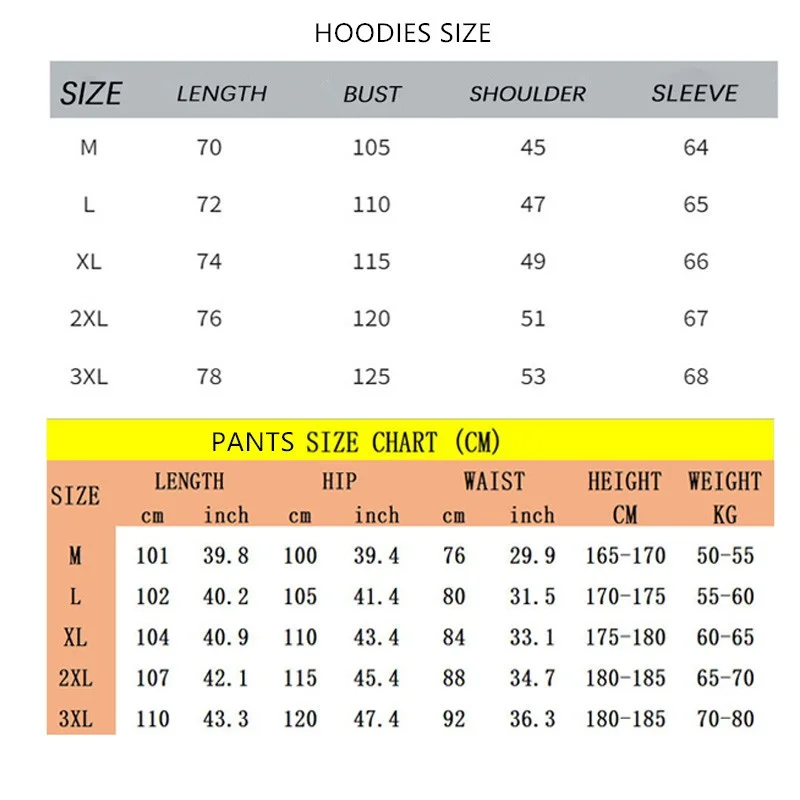 HOODIES SIZE

| SIZE | LENGTH | BUST | SHOULDER | SLEEVE |
|---|---|---|---|---|
| M | 70 | 105 | 45 | 64 |
| L | 72 | 110 | 47 | 65 |
| XL | 74 | 115 | 49 | 66 |
| 2XL | 76 | 120 | 51 | 67 |
| 3XL | 78 | 125 | 53 | 68 |

PANTS SIZE CHART (CM)

| SIZE | LENGTH cm | LENGTH inch | HIP cm | HIP inch | WAIST cm | WAIST inch | HEIGHT CM | WEIGHT KG |
|---|---|---|---|---|---|---|---|---|
| M | 101 | 39.8 | 100 | 39.4 | 76 | 29.9 | 165-170 | 50-55 |
| L | 102 | 40.2 | 105 | 41.4 | 80 | 31.5 | 170-175 | 55-60 |
| XL | 104 | 40.9 | 110 | 43.4 | 84 | 33.1 | 175-180 | 60-65 |
| 2XL | 107 | 42.1 | 115 | 45.4 | 88 | 34.7 | 180-185 | 65-70 |
| 3XL | 110 | 43.3 | 120 | 47.4 | 92 | 36.3 | 180-185 | 70-80 |